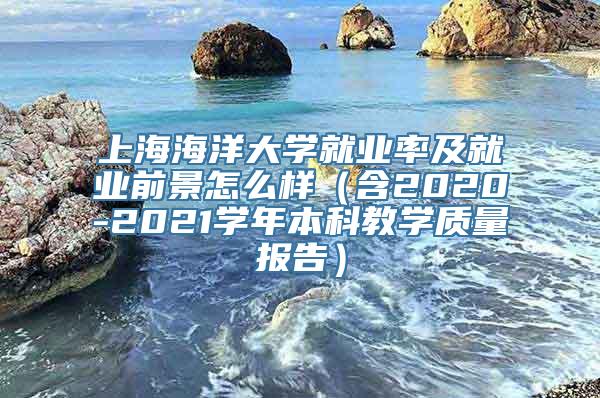 上海海洋大学就业率及就业前景怎么样（含2020-2021学年本科教学质量报告）